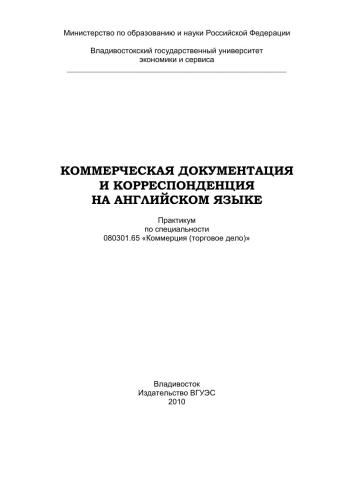 Министерство по образованию и науки Российской Федерации

Владивостокский государственный университет экономики и сервиса

КОММЕРЧЕСКАЯ ДОКУМЕНТАЦИЯ И КОРРЕСПОНДЕНЦИЯ НА АНГЛИЙСКОМ ЯЗЫКЕ

Практикум
по специальности
080301.65 «Коммерция (торговое дело)»

Владивосток
Издательство ВГУЭС
2010